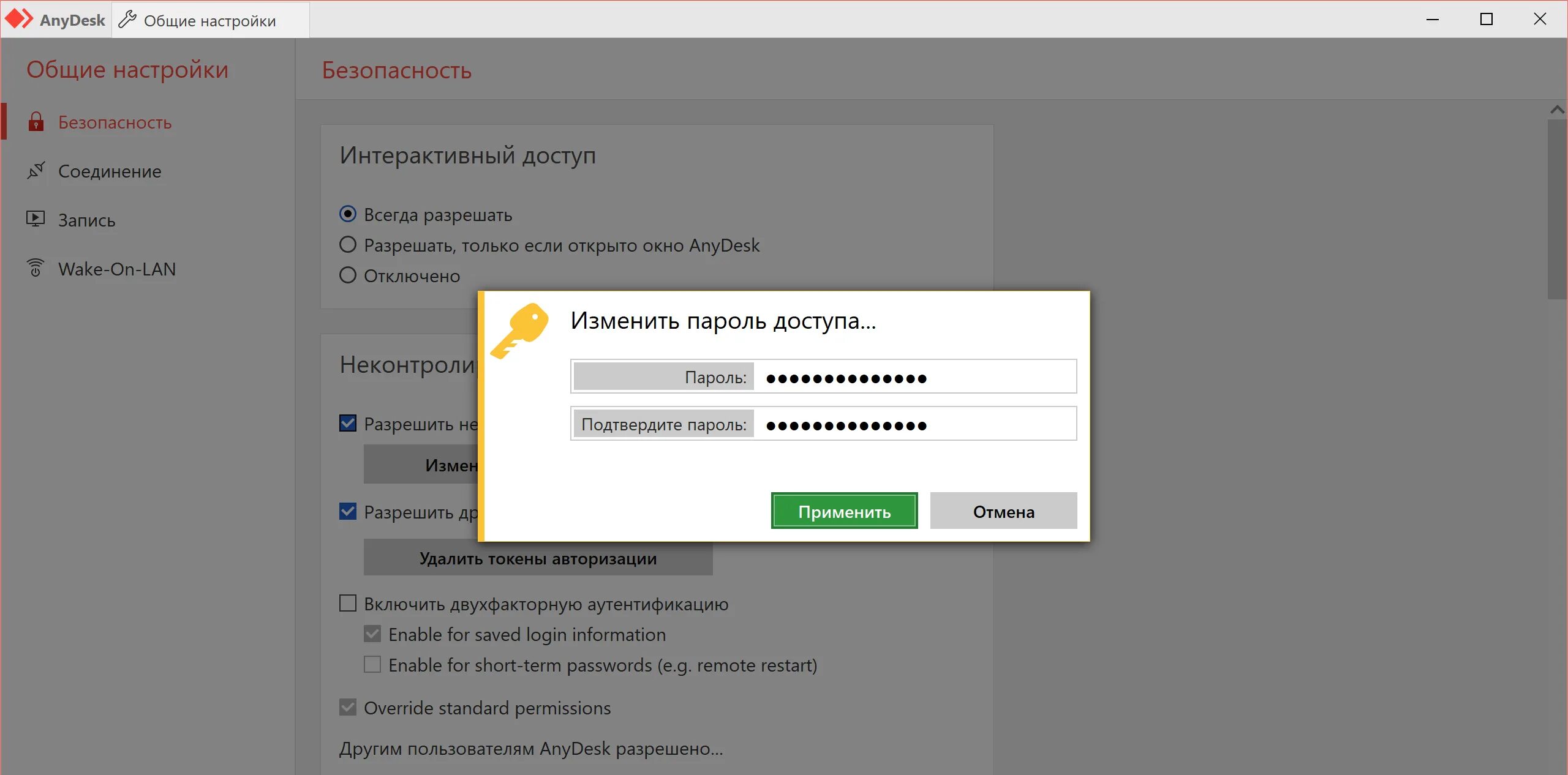 AnyDesk Общие настройки

Общие настройки

Безопасность

Соединение

Запись

Wake-On-LAN

Безопасность

Интерактивный доступ

Всегда разрешать

Разрешать, только если открыто окно AnyDesk

Отключено

Неконтроли

Разрешить не

Измен

Разрешить др

Удалить токены авторизации

Включить двухфакторную аутентификацию

Enable for saved login information

Enable for short-term passwords (e.g. remote restart)

Override standard permissions

Другим пользователям AnyDesk разрешено...

Изменить пароль доступа...

Пароль: ••••••••••••••

Подтвердите пароль: ••••••••••••••

Применить

Отмена